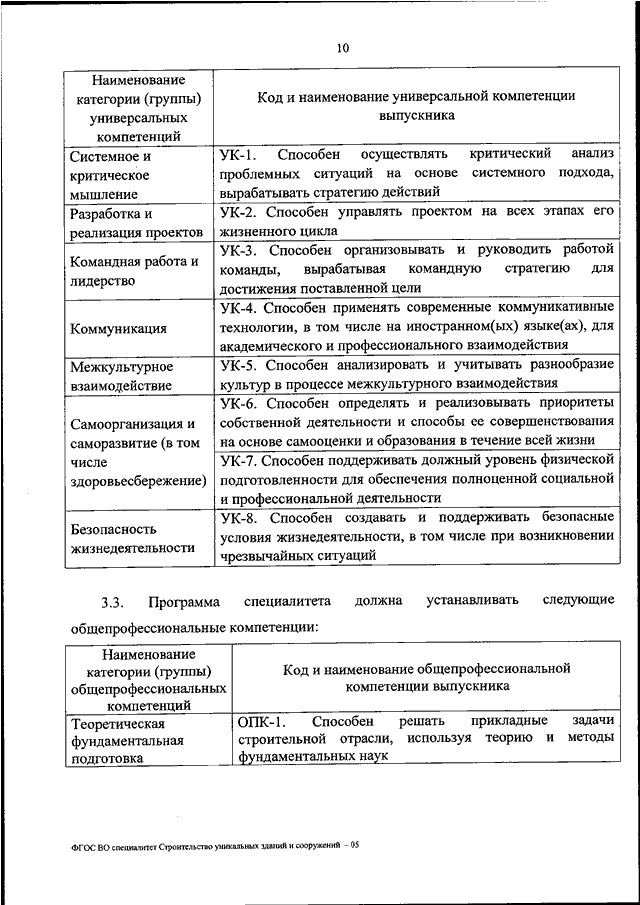 10

| Наименование категории (группы) универсальных компетенций | Код и наименование универсальной компетенции выпускника |
|---|---|
| Системное и критическое мышление | УК-1. Способен осуществлять критический анализ проблемных ситуаций на основе системного подхода, вырабатывать стратегию действий |
| Разработка и реализация проектов | УК-2. Способен управлять проектом на всех этапах его жизненного цикла |
| Командная работа и лидерство | УК-3. Способен организовывать и руководить работой команды, вырабатывая командную стратегию для достижения поставленной цели |
| Коммуникация | УК-4. Способен применять современные коммуникативные технологии, в том числе на иностранном(ых) языке(ах), для академического и профессионального взаимодействия |
| Межкультурное взаимодействие | УК-5. Способен анализировать и учитывать разнообразие культур в процессе межкультурного взаимодействия |
| Самоорганизация и саморазвитие (в том числе здоровьесбережение) | УК-6. Способен определять и реализовывать приоритеты собственной деятельности и способы ее совершенствования на основе самооценки и образования в течение всей жизни |
| | УК-7. Способен поддерживать должный уровень физической подготовленности для обеспечения полноценной социальной и профессиональной деятельности |
| Безопасность жизнедеятельности | УК-8. Способен создавать и поддерживать безопасные условия жизнедеятельности, в том числе при возникновении чрезвычайных ситуаций |

3.3. Программа специалитета должна устанавливать следующие общепрофессиональные компетенции:

| Наименование категории (группы) общепрофессиональных компетенций | Код и наименование общепрофессиональной компетенции выпускника |
|---|---|
| Теоретическая фундаментальная подготовка | ОПК-1. Способен решать прикладные задачи строительной отрасли, используя теорию и методы фундаментальных наук |

ФГОС ВО специалитет Строительство уникальных зданий и сооружений – 05